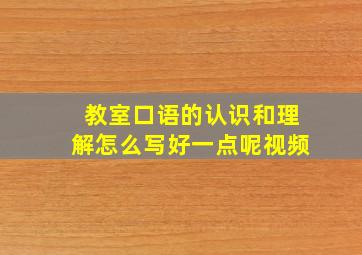 教室口语的认识和理解怎么写好一点呢视频